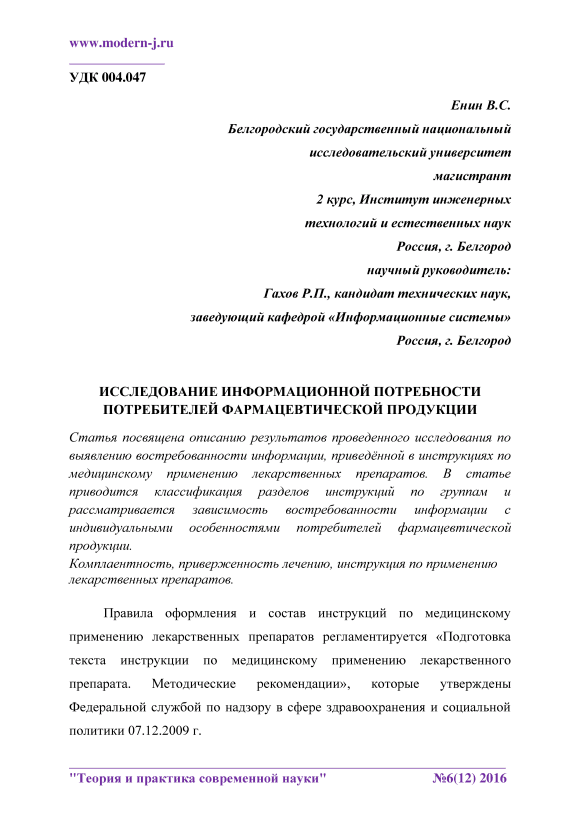 www.modern-j.ru

УДК 004.047

Енин В.С.
Белгородский государственный национальный исследовательский университет
магистрант
2 курс, Институт инженерных технологий и естественных наук
Россия, г. Белгород
научный руководитель:
Гахов Р.П., кандидат технических наук,
заведующий кафедрой «Информационные системы»
Россия, г. Белгород

ИССЛЕДОВАНИЕ ИНФОРМАЦИОННОЙ ПОТРЕБНОСТИ ПОТРЕБИТЕЛЕЙ ФАРМАЦЕВТИЧЕСКОЙ ПРОДУКЦИИ

Статья посвящена описанию результатов проведенного исследования по выявлению востребованности информации, приведённой в инструкциях по медицинскому применению лекарственных препаратов. В статье приводится классификация разделов инструкций по группам и рассматривается зависимость востребованности информации с индивидуальными особенностями потребителей фармацевтической продукции.
Комплаентность, приверженность лечению, инструкция по применению лекарственных препаратов.

Правила оформления и состав инструкций по медицинскому применению лекарственных препаратов регламентируется «Подготовка текста инструкции по медицинскому применению лекарственного препарата. Методические рекомендации», которые утверждены Федеральной службой по надзору в сфере здравоохранения и социальной политики 07.12.2009 г.

"Теория и практика современной науки" №6(12) 2016